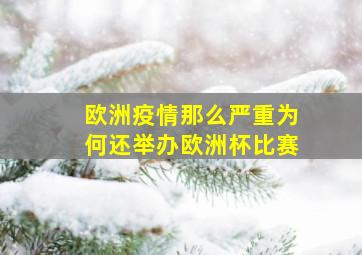 欧洲疫情那么严重为何还举办欧洲杯比赛